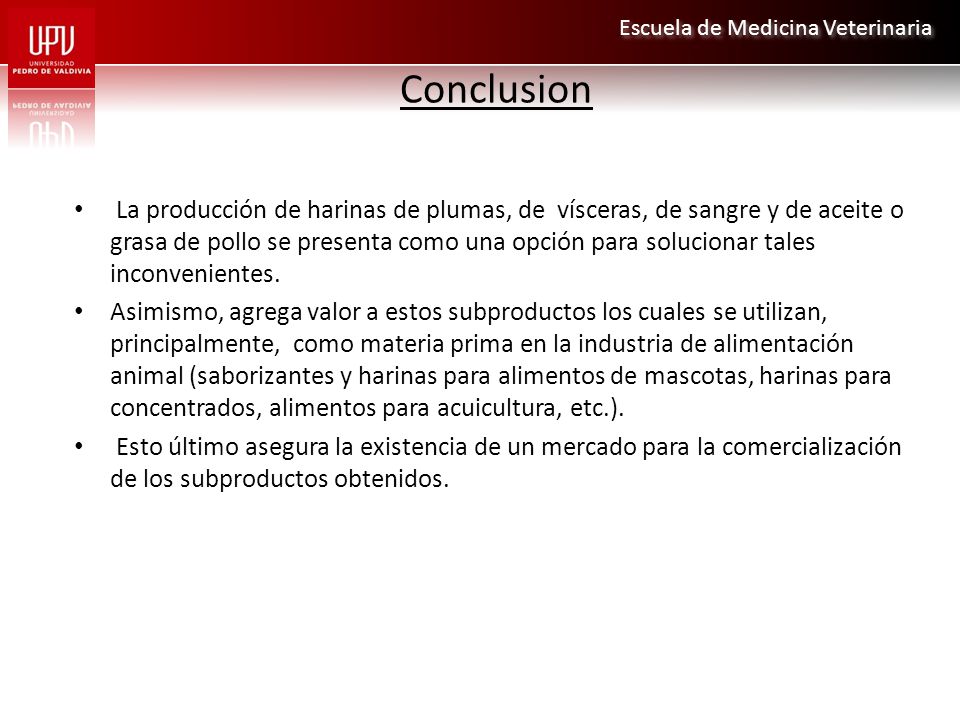 UPV
UNIVERSIDAD
PEDRO DE VALDIVIA

Escuela de Medicina Veterinaria

Conclusion

• La producción de harinas de plumas, de vísceras, de sangre y de aceite o grasa de pollo se presenta como una opción para solucionar tales inconvenientes.

• Asimismo, agrega valor a estos subproductos los cuales se utilizan, principalmente, como materia prima en la industria de alimentación animal (saborizantes y harinas para alimentos de mascotas, harinas para concentrados, alimentos para acuicultura, etc.).

• Esto último asegura la existencia de un mercado para la comercialización de los subproductos obtenidos.